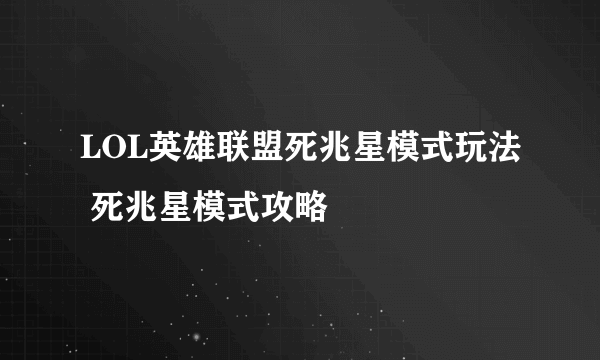 LOL英雄联盟死兆星模式玩法 死兆星模式攻略